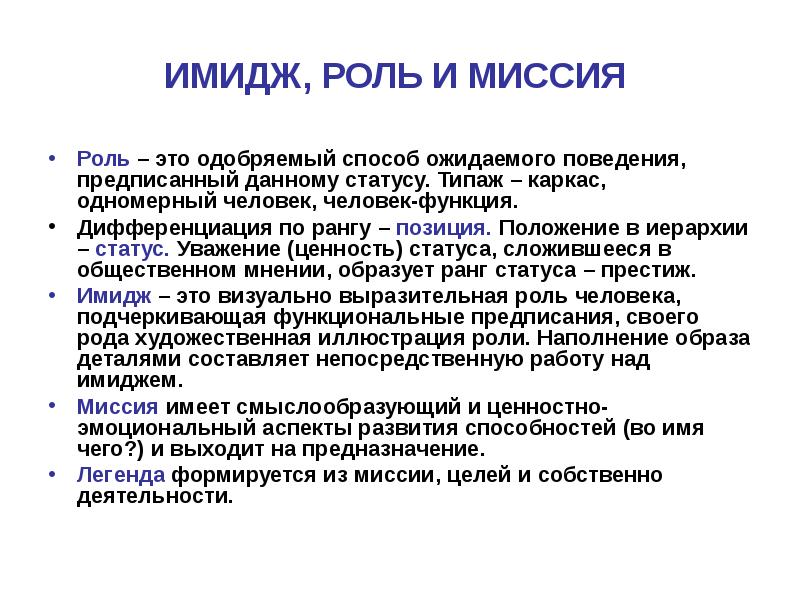 ИМИДЖ, РОЛЬ И МИССИЯ

• Роль – это одобряемый способ ожидаемого поведения, предписанный данному статусу. Типаж – каркас, одномерный человек, человек-функция.

• Дифференциация по рангу – позиция. Положение в иерархии – статус. Уважение (ценность) статуса, сложившееся в общественном мнении, образует ранг статуса – престиж.

• Имидж – это визуально выразительная роль человека, подчеркивающая функциональные предписания, своего рода художественная иллюстрация роли. Наполнение образа деталями составляет непосредственную работу над имиджем.

• Миссия имеет смыслообразующий и ценностно-эмоциональный аспекты развития способностей (во имя чего?) и выходит на предназначение.

• Легенда формируется из миссии, целей и собственно деятельности.